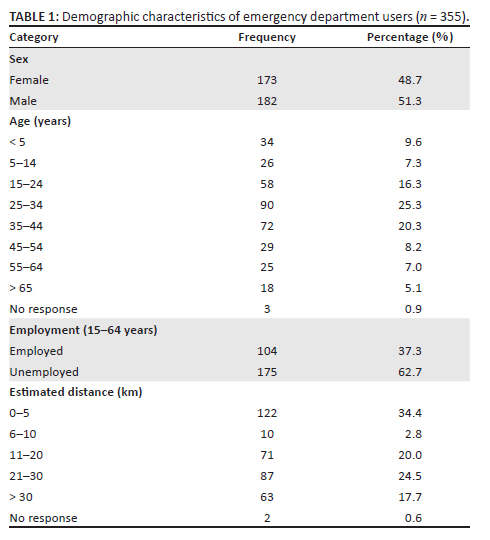 TABLE 1: Demographic characteristics of emergency department users ($n$ = 355).

| Category | Frequency | Percentage (%) |
|---|---|---|
| Sex | | |
| Female | 173 | 48.7 |
| Male | 182 | 51.3 |
| Age (years) | | |
| < 5 | 34 | 9.6 |
| 5–14 | 26 | 7.3 |
| 15–24 | 58 | 16.3 |
| 25–34 | 90 | 25.3 |
| 35–44 | 72 | 20.3 |
| 45–54 | 29 | 8.2 |
| 55–64 | 25 | 7.0 |
| > 65 | 18 | 5.1 |
| No response | 3 | 0.9 |
| Employment (15–64 years) | | |
| Employed | 104 | 37.3 |
| Unemployed | 175 | 62.7 |
| Estimated distance (km) | | |
| 0–5 | 122 | 34.4 |
| 6–10 | 10 | 2.8 |
| 11–20 | 71 | 20.0 |
| 21–30 | 87 | 24.5 |
| > 30 | 63 | 17.7 |
| No response | 2 | 0.6 |